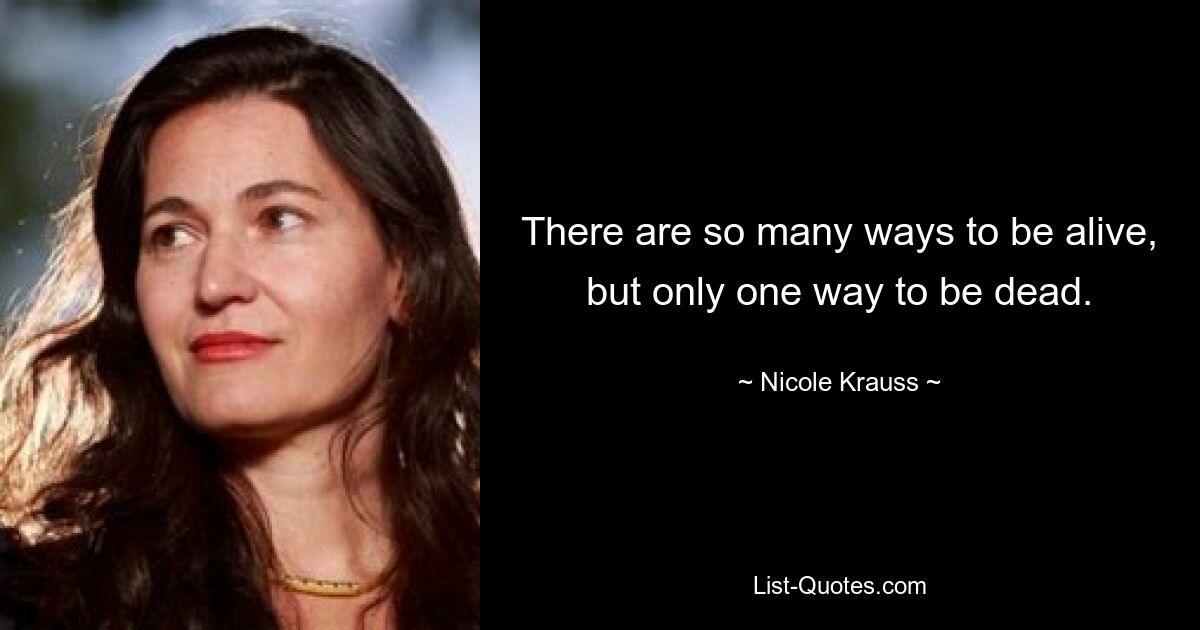 There are so many ways to be alive, but only one way to be dead.

~ Nicole Krauss ~

List-Quotes.com